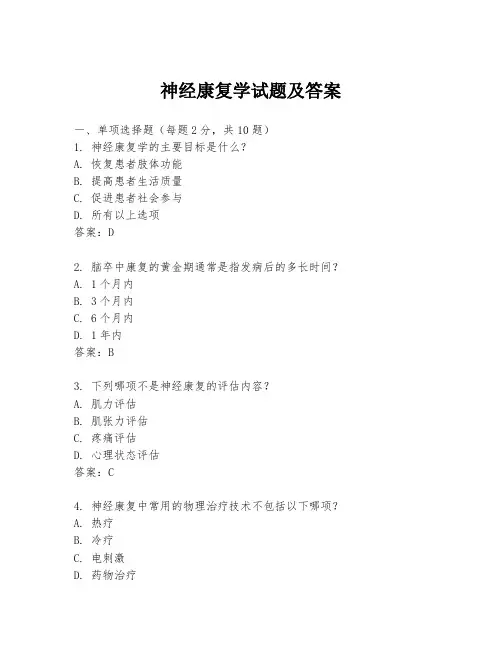 神经康复学试题及答案

一、单项选择题（每题2分，共10题）

1. 神经康复学的主要目标是什么？
A. 恢复患者肢体功能
B. 提高患者生活质量
C. 促进患者社会参与
D. 所有以上选项
答案：D

2. 脑卒中康复的黄金期通常是指发病后的多长时间？
A. 1个月内
B. 3个月内
C. 6个月内
D. 1年内
答案：B

3. 下列哪项不是神经康复的评估内容？
A. 肌力评估
B. 肌张力评估
C. 疼痛评估
D. 心理状态评估
答案：C

4. 神经康复中常用的物理治疗技术不包括以下哪项？
A. 热疗
B. 冷疗
C. 电刺激
D. 药物治疗